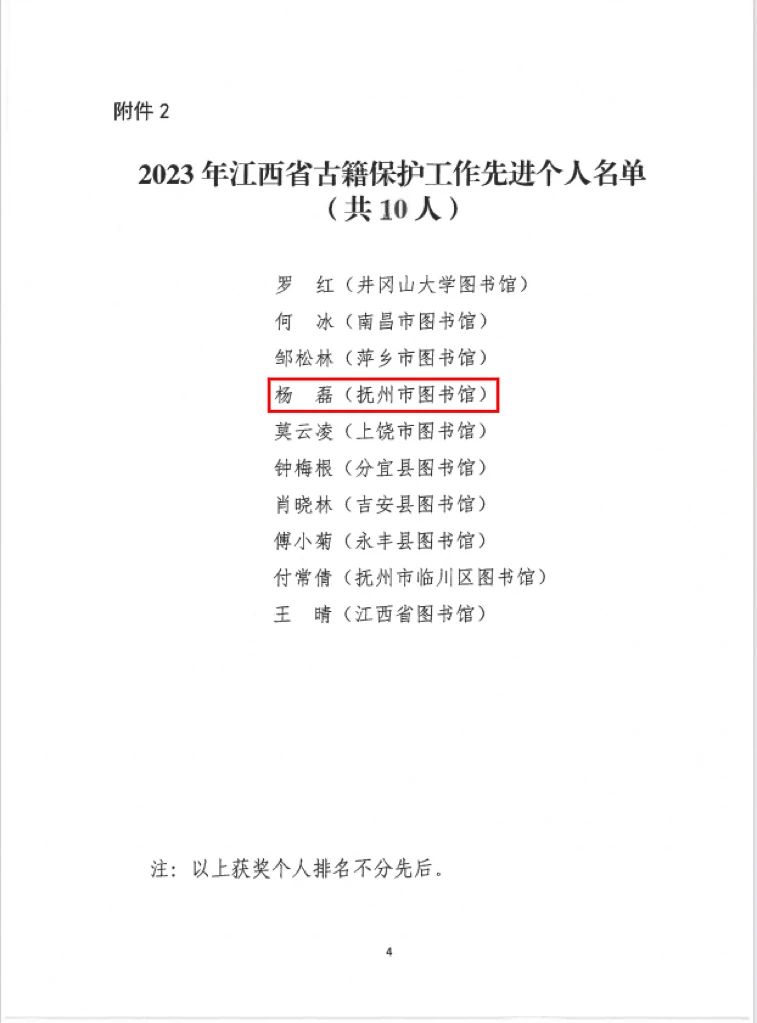 附件2

2023年江西省古籍保护工作先进个人名单
（共10人）

罗 红（井冈山大学图书馆）
何 冰（南昌市图书馆）
邹松林（萍乡市图书馆）
杨 磊（抚州市图书馆）
莫云凌（上饶市图书馆）
钟梅根（分宜县图书馆）
肖晓林（吉安县图书馆）
傅小菊（永丰县图书馆）
付常倩（抚州市临川区图书馆）
王 晴（江西省图书馆）

注：以上获奖个人排名不分先后。

4